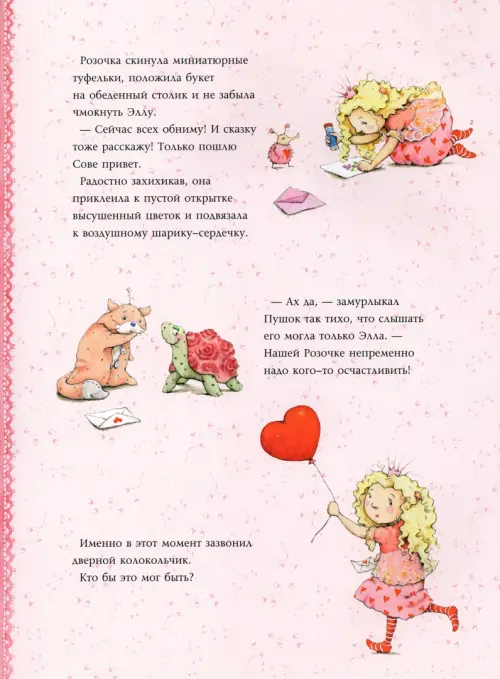 Розочка скинула миниатюрные туфельки, положила букет на обеденный столик и не забыла чмокнуть Эллу.

— Сейчас всех обниму! И сказку тоже расскажу! Только пошлю Сове привет.

Радостно захихикав, она приклеила к пустой открытке высушенный цветок и подвязала к воздушному шарику-сердечку.

— Ах да, — замурлыкал Пушок так тихо, что слышать его могла только Элла. — Нашей Розочке непременно надо кого-то осчастливить!

Именно в этот момент зазвонил дверной колокольчик. Кто бы это мог быть?